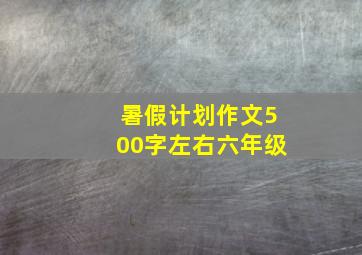 暑假计划作文500字左右六年级